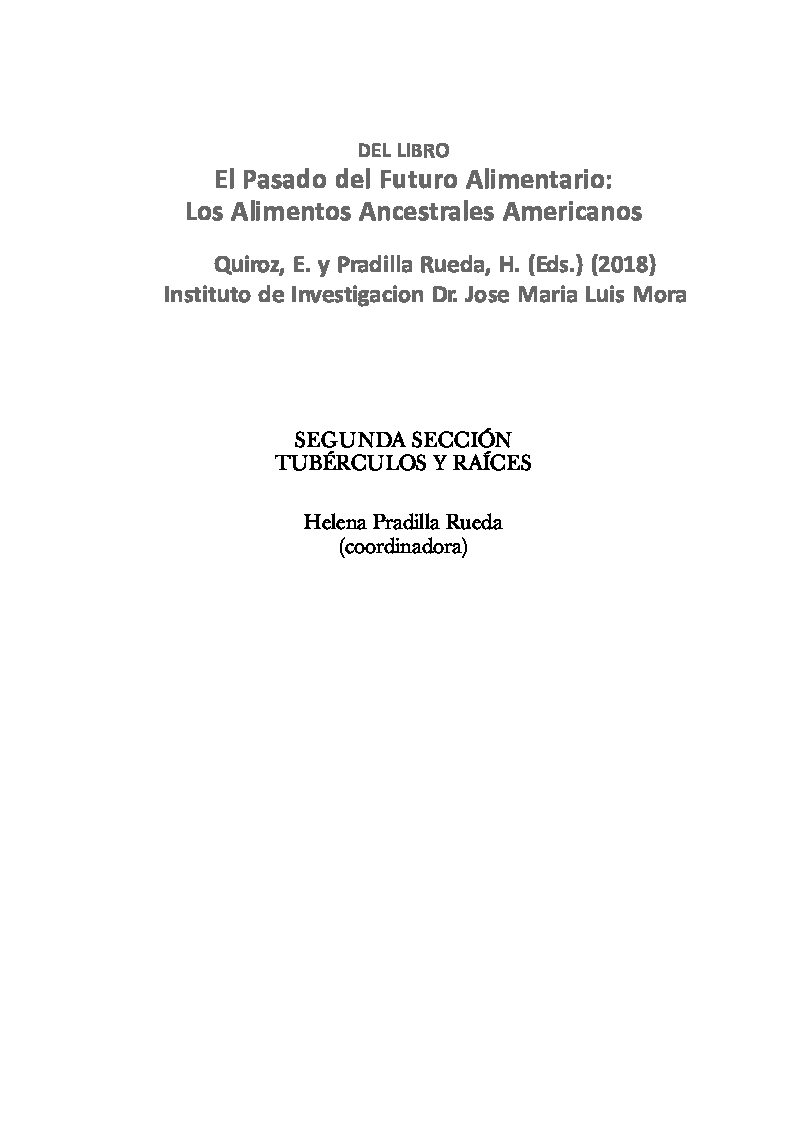 DEL LIBRO
El Pasado del Futuro Alimentario:
Los Alimentos Ancestrales Americanos

Quiroz, E. y Pradilla Rueda, H. (Eds.) (2018)
Instituto de Investigacion Dr. Jose Maria Luis Mora

SEGUNDA SECCIÓN
TUBÉRCULOS Y RAÍCES

Helena Pradilla Rueda
(coordinadora)